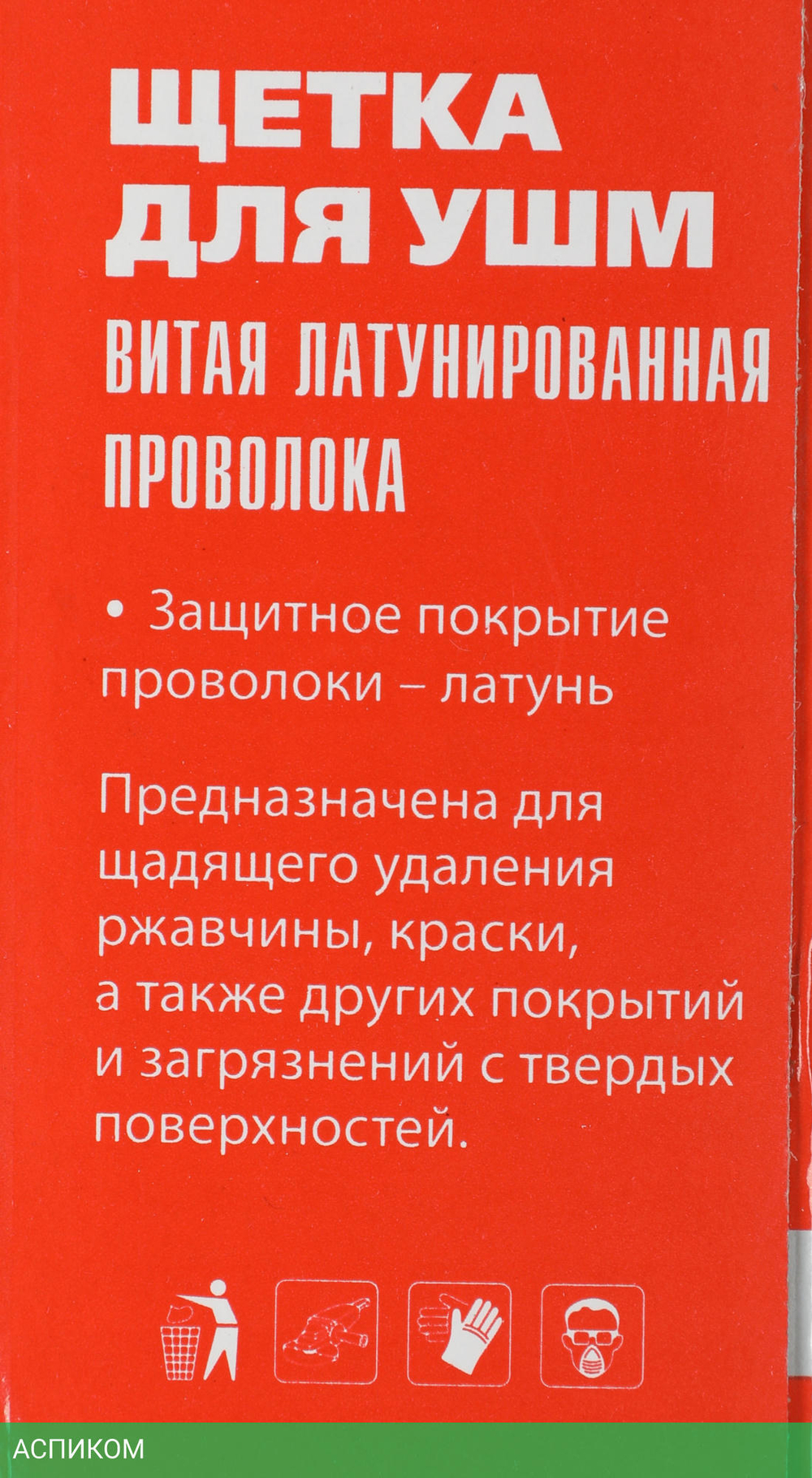 ЩЕТКА
ДЛЯ УШМ

ВИТАЯ ЛАТУНИРОВАННАЯ ПРОВОЛОКА

• Защитное покрытие проволоки – латунь

Предназначена для щадящего удаления ржавчины, краски, а также других покрытий и загрязнений с твердых поверхностей.

АСПИКОМ